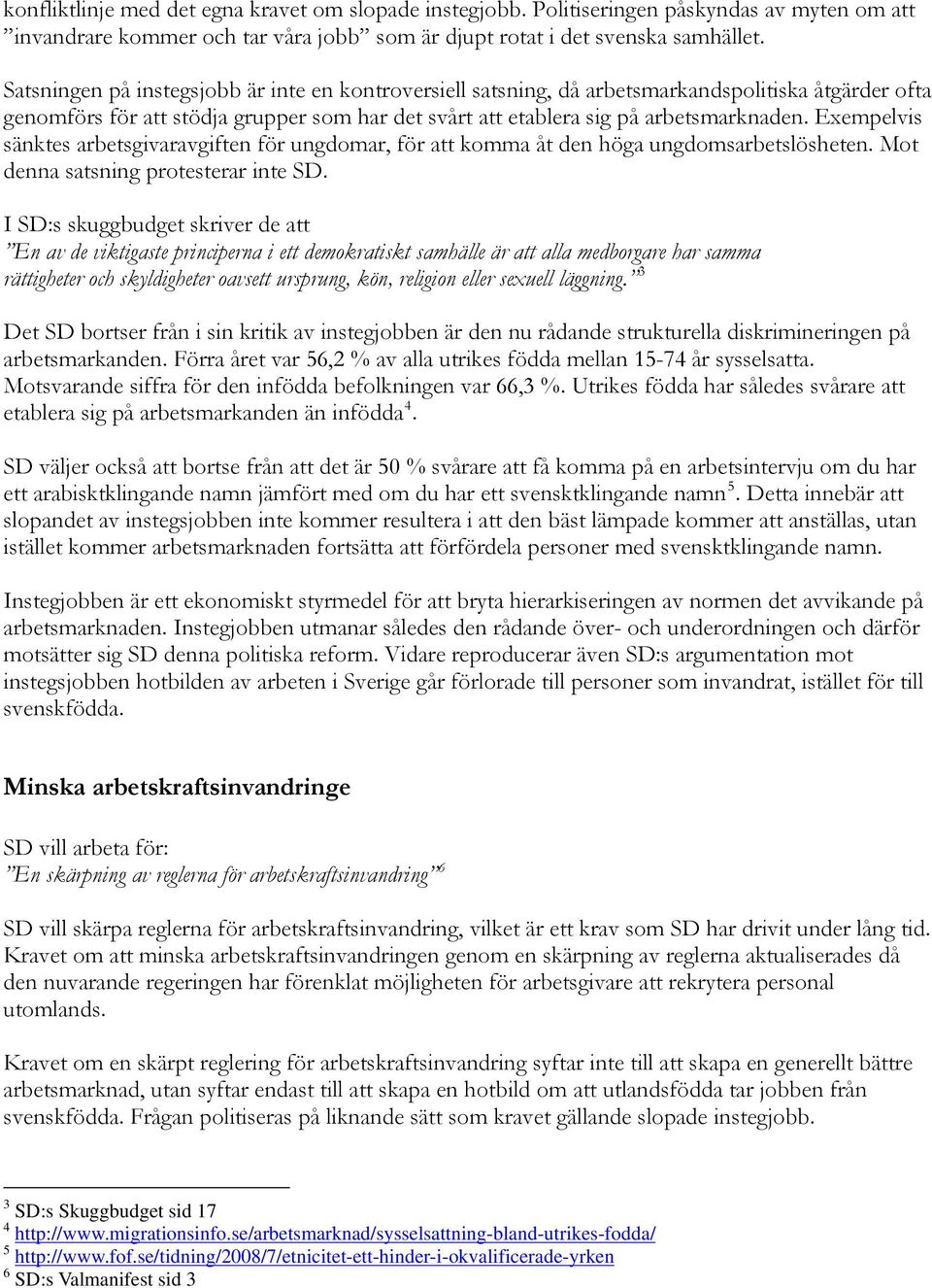 konfliktlinje med det egna kravet om slopade instegjobb. Politiseringen påskyndas av myten om att ”invandrare kommer och tar våra jobb” som är djupt rotat i det svenska samhället.

Satsningen på instegsjobb är inte en kontroversiell satsning, då arbetsmarkandspolitiska åtgärder ofta genomförs för att stödja grupper som har det svårt att etablera sig på arbetsmarknaden. Exempelvis sänktes arbetsgivaravgiften för ungdomar, för att komma åt den höga ungdomsarbetslösheten. Mot denna satsning protesterar inte SD.

I SD:s skuggbudget skriver de att
”En av de viktigaste principerna i ett demokratiskt samhälle är att alla medborgare har samma rättigheter och skyldigheter oavsett ursprung, kön, religion eller sexuell läggning.”$^3$

Det SD bortser från i sin kritik av instegjobben är den nu rådande strukturella diskrimineringen på arbetsmarkanden. Förra året var 56,2 % av alla utrikes födda mellan 15-74 år sysselsatta. Motsvarande siffra för den infödda befolkningen var 66,3 %. Utrikes födda har således svårare att etablera sig på arbetsmarkanden än infödda$^4$.

SD väljer också att bortse från att det är 50 % svårare att få komma på en arbetsintervju om du har ett arabisktklingande namn jämfört med om du har ett svensktklingande namn$^5$. Detta innebär att slopandet av instegsjobben inte kommer resultera i att den bäst lämpade kommer att anställas, utan istället kommer arbetsmarknaden fortsätta att förfördela personer med svensktklingande namn.

Instegjobben är ett ekonomiskt styrmedel för att bryta hierarkiseringen av normen det avvikande på arbetsmarknaden. Instegjobben utmanar således den rådande över- och underordningen och därför motsätter sig SD denna politiska reform. Vidare reproducerar även SD:s argumentation mot instegsjobben hotbilden av arbeten i Sverige går förlorade till personer som invandrat, istället för till svenskfödda.

Minska arbetskraftsinvandringe

SD vill arbeta för:
”En skärpning av reglerna för arbetskraftsinvandring”$^6$

SD vill skärpa reglerna för arbetskraftsinvandring, vilket är ett krav som SD har drivit under lång tid. Kravet om att minska arbetskraftsinvandringen genom en skärpning av reglerna aktualiserades då den nuvarande regeringen har förenklat möjligheten för arbetsgivare att rekrytera personal utomlands.

Kravet om en skärpt reglering för arbetskraftsinvandring syftar inte till att skapa en generellt bättre arbetsmarknad, utan syftar endast till att skapa en hotbild om att utlandsfödda tar jobben från svenskfödda. Frågan politiseras på liknande sätt som kravet gällande slopade instegjobb.

$^3$ SD:s Skuggbudget sid 17
$^4$ http://www.migrationsinfo.se/arbetsmarknad/sysselsattning-bland-utrikes-fodda/
$^5$ http://www.fof.se/tidning/2008/7/etnicitet-ett-hinder-i-okvalificerade-yrken
$^6$ SD:s Valmanifest sid 3